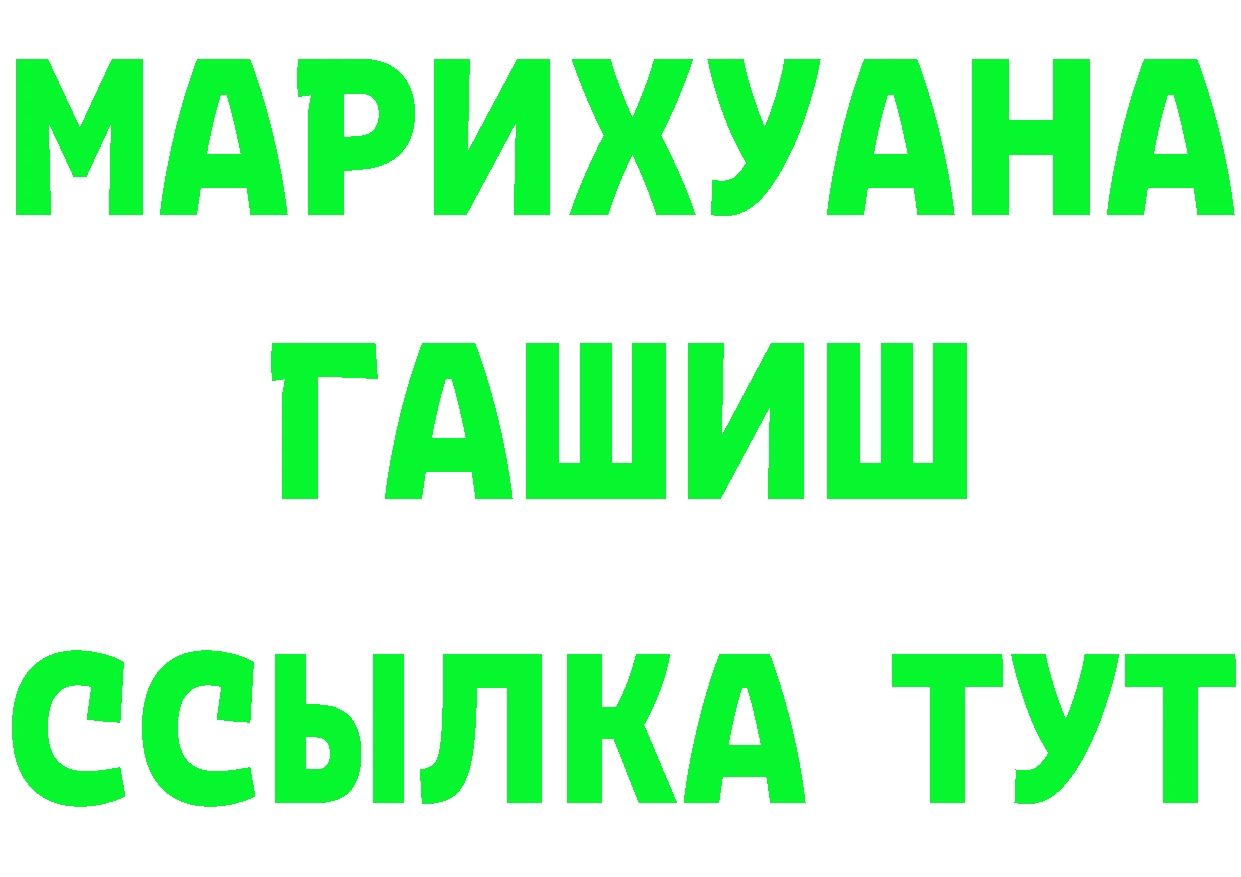 МАРИХУАНА
ГАШИШ
ССЫЛКА ТУТ